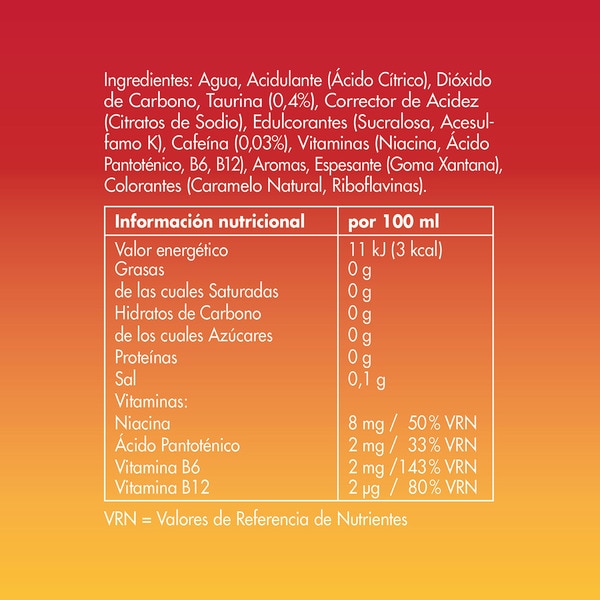 Ingredientes: Agua, Acidulante (Ácido Cítrico), Dióxido de Carbono, Taurina (0,4%), Corrector de Acidez (Citratos de Sodio), Edulcorantes (Sucralosa, Acesulfamo K), Cafeína (0,03%), Vitaminas (Niacina, Ácido Pantoténico, B6, B12), Aromas, Espesante (Goma Xantana), Colorantes (Caramelo Natural, Riboflavinas).

| Información nutricional | por 100 ml |
|---|---|
| Valor energético | 11 kJ (3 kcal) |
| Grasas | 0 g |
| de las cuales Saturadas | 0 g |
| Hidratos de Carbono | 0 g |
| de los cuales Azúcares | 0 g |
| Proteínas | 0 g |
| Sal | 0,1 g |
| Vitaminas: | |
| Niacina | 8 mg / 50% VRN |
| Ácido Pantoténico | 2 mg / 33% VRN |
| Vitamina B6 | 2 mg /143% VRN |
| Vitamina B12 | 2 µg / 80% VRN |

VRN = Valores de Referencia de Nutrientes